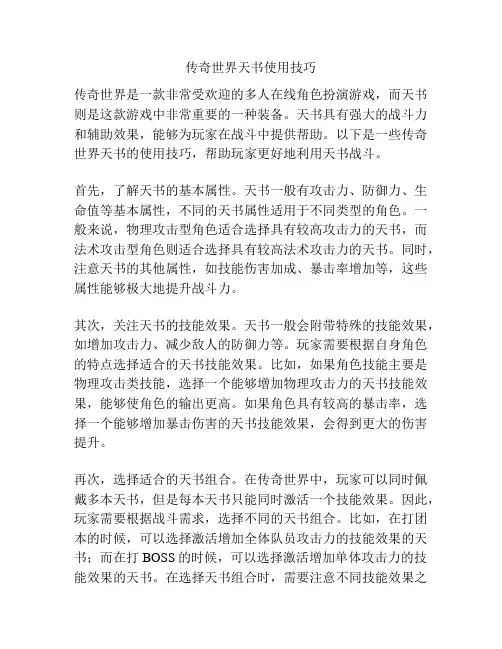 传奇世界天书使用技巧

传奇世界是一款非常受欢迎的多人在线角色扮演游戏，而天书则是这款游戏中非常重要的一种装备。天书具有强大的战斗力和辅助效果，能够为玩家在战斗中提供帮助。以下是一些传奇世界天书的使用技巧，帮助玩家更好地利用天书战斗。

首先，了解天书的基本属性。天书一般有攻击力、防御力、生命值等基本属性，不同的天书属性适用于不同类型的角色。一般来说，物理攻击型角色适合选择具有较高攻击力的天书，而法术攻击型角色则适合选择具有较高法术攻击力的天书。同时，注意天书的其他属性，如技能伤害加成、暴击率增加等，这些属性能够极大地提升战斗力。

其次，关注天书的技能效果。天书一般会附带特殊的技能效果，如增加攻击力、减少敌人的防御力等。玩家需要根据自身角色的特点选择适合的天书技能效果。比如，如果角色技能主要是物理攻击类技能，选择一个能够增加物理攻击力的天书技能效果，能够使角色的输出更高。如果角色具有较高的暴击率，选择一个能够增加暴击伤害的天书技能效果，会得到更大的伤害提升。

再次，选择适合的天书组合。在传奇世界中，玩家可以同时佩戴多本天书，但是每本天书只能同时激活一个技能效果。因此，玩家需要根据战斗需求，选择不同的天书组合。比如，在打团本的时候，可以选择激活增加全体队员攻击力的技能效果的天书；而在打 BOSS 的时候，可以选择激活增加单体攻击力的技能效果的天书。在选择天书组合时，需要注意不同技能效果之